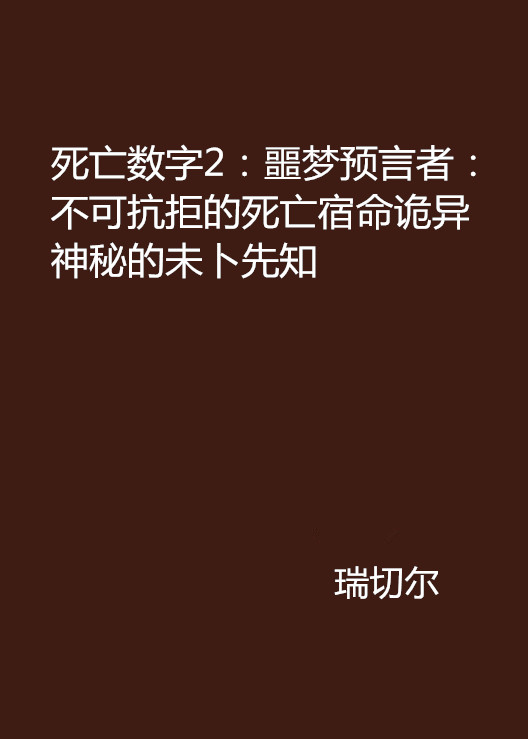 死亡数字2：噩梦预言者：不可抗拒的死亡宿命诡异神秘的未卜先知

瑞切尔